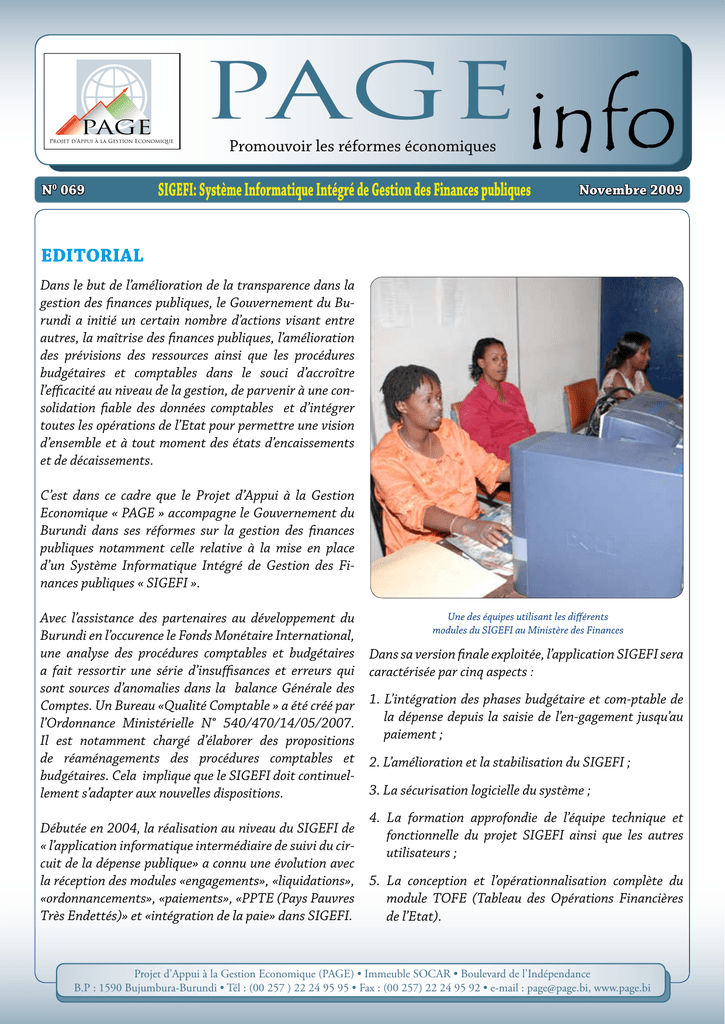 PAGE
Projet d'Appui à la Gestion Economique

PAGE info

Promouvoir les réformes économiques

N° 069 SIGEFI: Système Informatique Intégré de Gestion des Finances publiques Novembre 2009

EDITORIAL

Dans le but de l'amélioration de la transparence dans la gestion des finances publiques, le Gouvernement du Burundi a initié un certain nombre d'actions visant entre autres, la maîtrise des finances publiques, l'amélioration des prévisions des ressources ainsi que les procédures budgétaires et comptables dans le souci d'accroître l'efficacité au niveau de la gestion, de parvenir à une consolidation fiable des données comptables et d'intégrer toutes les opérations de l'Etat pour permettre une vision d'ensemble et à tout moment des états d'encaissements et de décaissements.

C'est dans ce cadre que le Projet d'Appui à la Gestion Economique « PAGE » accompagne le Gouvernement du Burundi dans ses réformes sur la gestion des finances publiques notamment celle relative à la mise en place d'un Système Informatique Intégré de Gestion des Finances publiques « SIGEFI ».

Avec l'assistance des partenaires au développement du Burundi en l'occurence le Fonds Monétaire International, une analyse des procédures comptables et budgétaires a fait ressortir une série d'insuffisances et erreurs qui sont sources d'anomalies dans la balance Générale des Comptes. Un Bureau «Qualité Comptable » a été créé par l'Ordonnance Ministérielle N° 540/470/14/05/2007. Il est notamment chargé d'élaborer des propositions de réaménagements des procédures comptables et budgétaires. Cela implique que le SIGEFI doit continuellement s'adapter aux nouvelles dispositions.

Débutée en 2004, la réalisation au niveau du SIGEFI de « l'application informatique intermédiaire de suivi du circuit de la dépense publique» a connu une évolution avec la réception des modules «engagements», «liquidations», «ordonnancements», «paiements», «PPTE (Pays Pauvres Très Endettés)» et «intégration de la paie» dans SIGEFI.

Une des équipes utilisant les différents modules du SIGEFI au Ministère des Finances

Dans sa version finale exploitée, l'application SIGEFI sera caractérisée par cinq aspects :

1. L'intégration des phases budgétaire et com-ptable de la dépense depuis la saisie de l'en-gagement jusqu'au paiement ;

2. L'amélioration et la stabilisation du SIGEFI ;

3. La sécurisation logicielle du système ;

4. La formation approfondie de l'équipe technique et fonctionnelle du projet SIGEFI ainsi que les autres utilisateurs ;

5. La conception et l'opérationnalisation complète du module TOFE (Tableau des Opérations Financières de l'Etat).

Projet d'Appui à la Gestion Economique (PAGE) • Immeuble SOCAR • Boulevard de l'Indépendance
B.P : 1590 Bujumbura-Burundi • Tél : (00 257 ) 22 24 95 95 • Fax : (00 257) 22 24 95 92 • e-mail : page@page.bi, www.page.bi